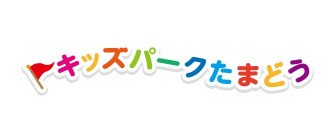 キッズパークたまどう